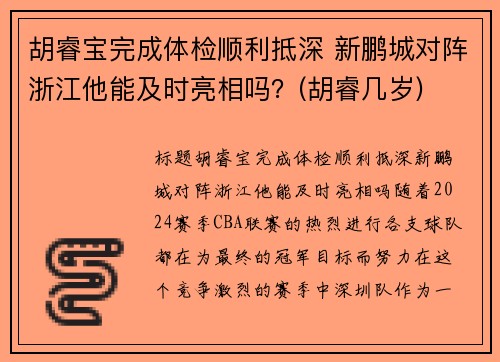 胡睿宝完成体检顺利抵深 新鹏城对阵浙江他能及时亮相吗？(胡睿几岁)

标题胡睿宝完成体检顺利抵深新鹏城对阵浙江他能及时亮相吗随着2024赛季CBA联赛的热烈进行各支球队都在为最终的冠军目标而努力在这个竞争激烈的赛季中深圳队作为一